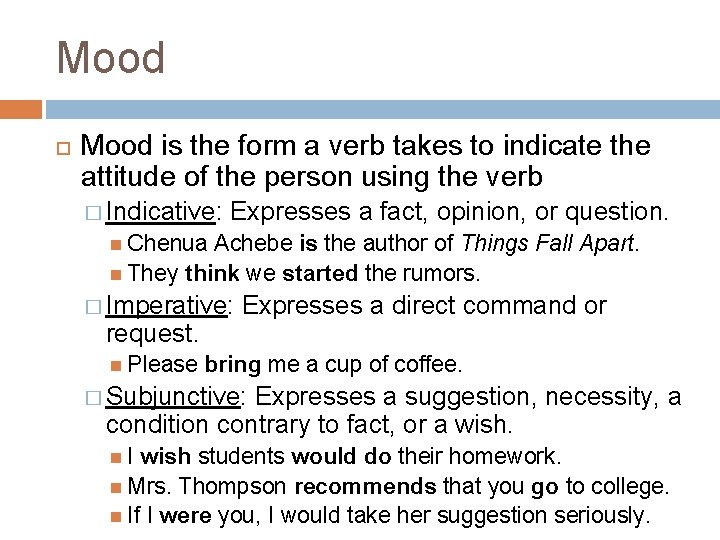 Mood

Mood is the form a verb takes to indicate the attitude of the person using the verb

Indicative: Expresses a fact, opinion, or question.

Chenua Achebe is the author of Things Fall Apart.

They think we started the rumors.

Imperative: Expresses a direct command or request.

Please bring me a cup of coffee.

Subjunctive: Expresses a suggestion, necessity, a condition contrary to fact, or a wish.

I wish students would do their homework.

Mrs. Thompson recommends that you go to college.

If I were you, I would take her suggestion seriously.